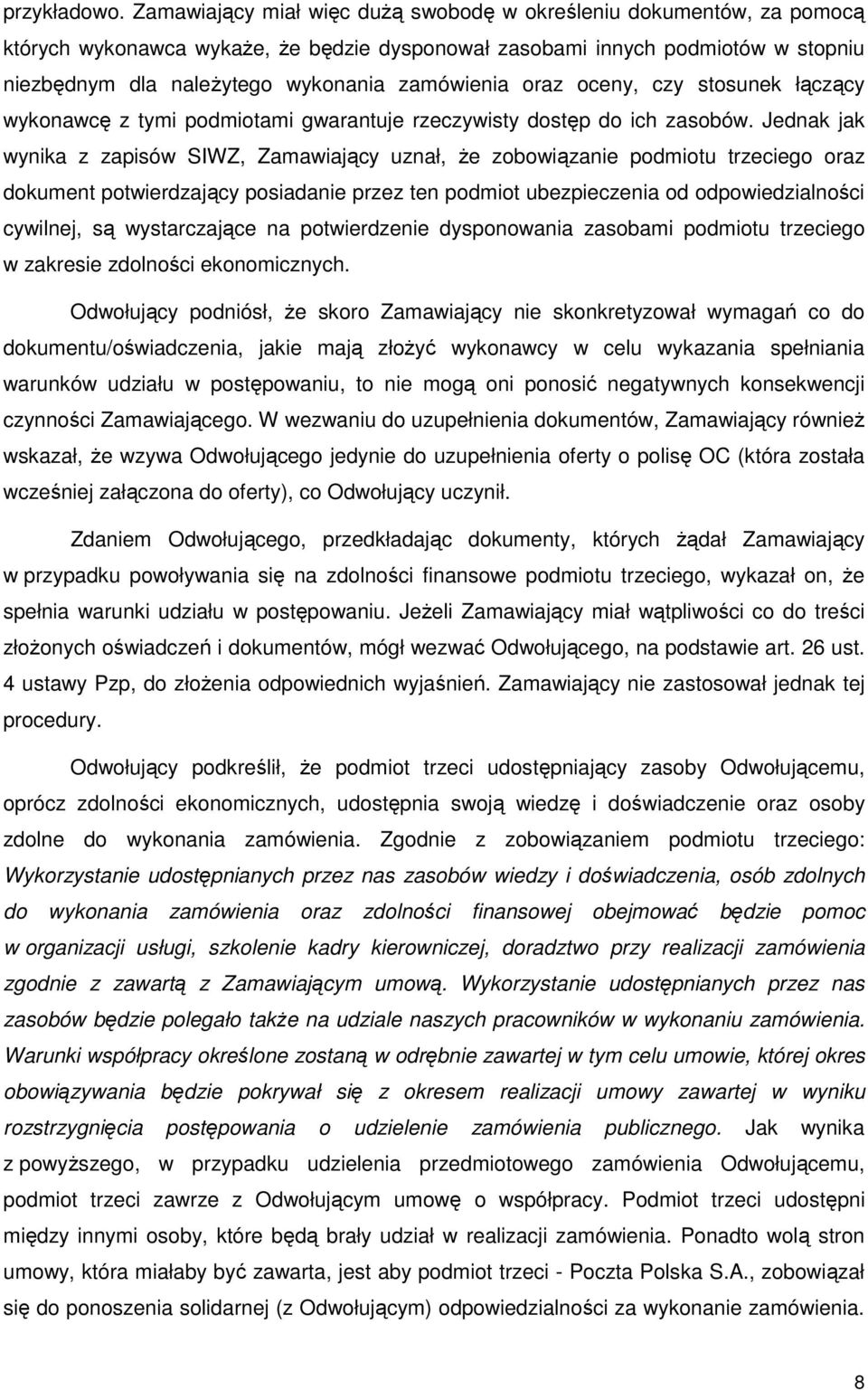 przykładowo. Zamawiający miał więc dużą swobodę w określeniu dokumentów, za pomocą których wykonawca wykaże, że będzie dysponował zasobami innych podmiotów w stopniu niezbędnym dla należytego wykonania zamówienia oraz oceny, czy stosunek łączący wykonawcę z tymi podmiotami gwarantuje rzeczywisty dostęp do ich zasobów. Jednak jak wynika z zapisów SIWZ, Zamawiający uznał, że zobowiązanie podmiotu trzeciego oraz dokument potwierdzający posiadanie przez ten podmiot ubezpieczenia od odpowiedzialności cywilnej, są wystarczające na potwierdzenie dysponowania zasobami podmiotu trzeciego w zakresie zdolności ekonomicznych.

Odwołujący podniósł, że skoro Zamawiający nie skonkretyzował wymagań co do dokumentu/oświadczenia, jakie mają złożyć wykonawcy w celu wykazania spełniania warunków udziału w postępowaniu, to nie mogą oni ponosić negatywnych konsekwencji czynności Zamawiającego. W wezwaniu do uzupełnienia dokumentów, Zamawiający również wskazał, że wzywa Odwołującego jedynie do uzupełnienia oferty o polisę OC (która została wcześniej załączona do oferty), co Odwołujący uczynił.

Zdaniem Odwołującego, przedkładając dokumenty, których żądał Zamawiający w przypadku powoływania się na zdolności finansowe podmiotu trzeciego, wykazał on, że spełnia warunki udziału w postępowaniu. Jeżeli Zamawiający miał wątpliwości co do treści złożonych oświadczeń i dokumentów, mógł wezwać Odwołującego, na podstawie art. 26 ust. 4 ustawy Pzp, do złożenia odpowiednich wyjaśnień. Zamawiający nie zastosował jednak tej procedury.

Odwołujący podkreślił, że podmiot trzeci udostępniający zasoby Odwołującemu, oprócz zdolności ekonomicznych, udostępnia swoją wiedzę i doświadczenie oraz osoby zdolne do wykonania zamówienia. Zgodnie z zobowiązaniem podmiotu trzeciego: Wykorzystanie udostępnianych przez nas zasobów wiedzy i doświadczenia, osób zdolnych do wykonania zamówienia oraz zdolności finansowej obejmować będzie pomoc w organizacji usługi, szkolenie kadry kierowniczej, doradztwo przy realizacji zamówienia zgodnie z zawartą z Zamawiającym umową. Wykorzystanie udostępnianych przez nas zasobów będzie polegało także na udziale naszych pracowników w wykonaniu zamówienia. Warunki współpracy określone zostaną w odrębnie zawartej w tym celu umowie, której okres obowiązywania będzie pokrywał się z okresem realizacji umowy zawartej w wyniku rozstrzygnięcia postępowania o udzielenie zamówienia publicznego. Jak wynika z powyższego, w przypadku udzielenia przedmiotowego zamówienia Odwołującemu, podmiot trzeci zawrze z Odwołującym umowę o współpracy. Podmiot trzeci udostępni między innymi osoby, które będą brały udział w realizacji zamówienia. Ponadto wolą stron umowy, która miałaby być zawarta, jest aby podmiot trzeci - Poczta Polska S.A., zobowiązał się do ponoszenia solidarnej (z Odwołującym) odpowiedzialności za wykonanie zamówienia.

8